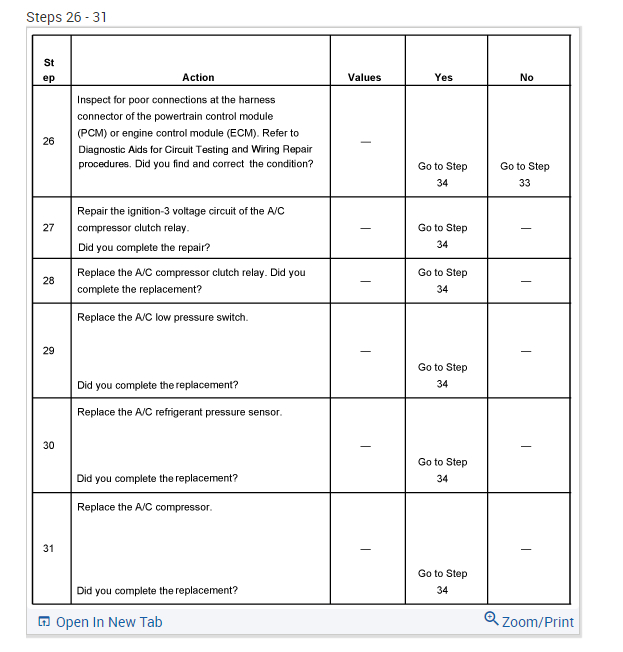 Steps 26 - 31

| St ep | Action | Values | Yes | No |
|---|---|---|---|---|
| 26 | Inspect for poor connections at the harness connector of the powertrain control module (PCM) or engine control module (ECM). Refer to Diagnostic Aids for Circuit Testing and Wiring Repair procedures. Did you find and correct the condition? | — | Go to Step 34 | Go to Step 33 |
| 27 | Repair the ignition-3 voltage circuit of the A/C compressor clutch relay. Did you complete the repair? | — | Go to Step 34 | — |
| 28 | Replace the A/C compressor clutch relay. Did you complete the replacement? | — | Go to Step 34 | — |
| 29 | Replace the A/C low pressure switch. Did you complete the replacement? | — | Go to Step 34 | — |
| 30 | Replace the A/C refrigerant pressure sensor. Did you complete the replacement? | — | Go to Step 34 | — |
| 31 | Replace the A/C compressor. Did you complete the replacement? | — | Go to Step 34 | — |

Open In New Tab
Zoom/Print